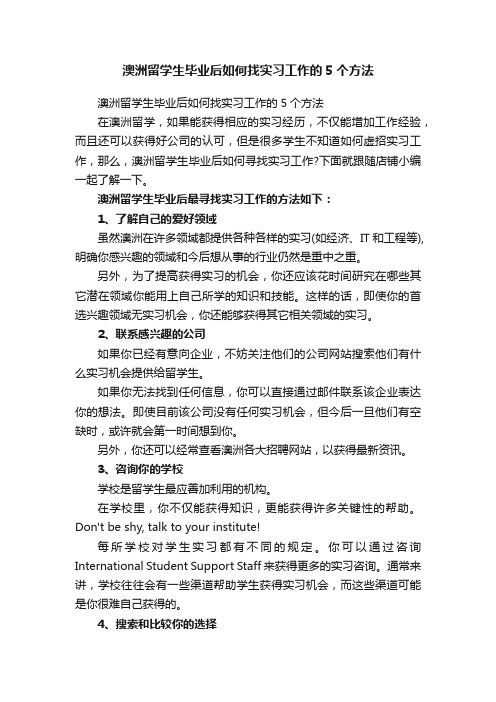 澳洲留学生毕业后如何找实习工作的 5 个方法

澳洲留学生毕业后如何找实习工作的 5 个方法

在澳洲留学，如果能获得相应的实习经历，不仅能增加工作经验，而且还可以获得好公司的认可，但是很多学生不知道如何虚招实习工作，那么，澳洲留学生毕业后如何寻找实习工作?下面就跟随店铺小编一起了解一下。

澳洲留学生毕业后最寻找实习工作的方法如下：

1、了解自己的爱好领域

虽然澳洲在许多领域都提供各种各样的实习(如经济、IT 和工程等)，明确你感兴趣的领域和今后想从事的行业仍然是重中之重。

另外，为了提高获得实习的机会，你还应该花时间研究在哪些其它潜在领域你能用上自己所学的知识和技能。这样的话，即使你的首选兴趣领域无实习机会，你还能够获得其它相关领域的实习。

2、联系感兴趣的公司

如果你已经有意向企业，不妨关注他们的公司网站搜索他们有什么实习机会提供给留学生。

如果你无法找到任何信息，你可以直接通过邮件联系该企业表达你的想法。即使目前该公司没有任何实习机会，但今后一旦他们有空缺时，或许就会第一时间想到你。

另外，你还可以经常查看澳洲各大招聘网站，以获得最新资讯。

3、咨询你的学校

学校是留学生最应善加利用的机构。

在学校里，你不仅能获得知识，更能获得许多关键性的帮助。Don't be shy, talk to your institute!

每所学校对学生实习都有不同的规定。你可以通过咨询 International Student Support Staff 来获得更多的实习咨询。通常来讲，学校往往会有一些渠道帮助学生获得实习机会，而这些渠道可能是你很难自己获得的。

4、搜索和比较你的选择